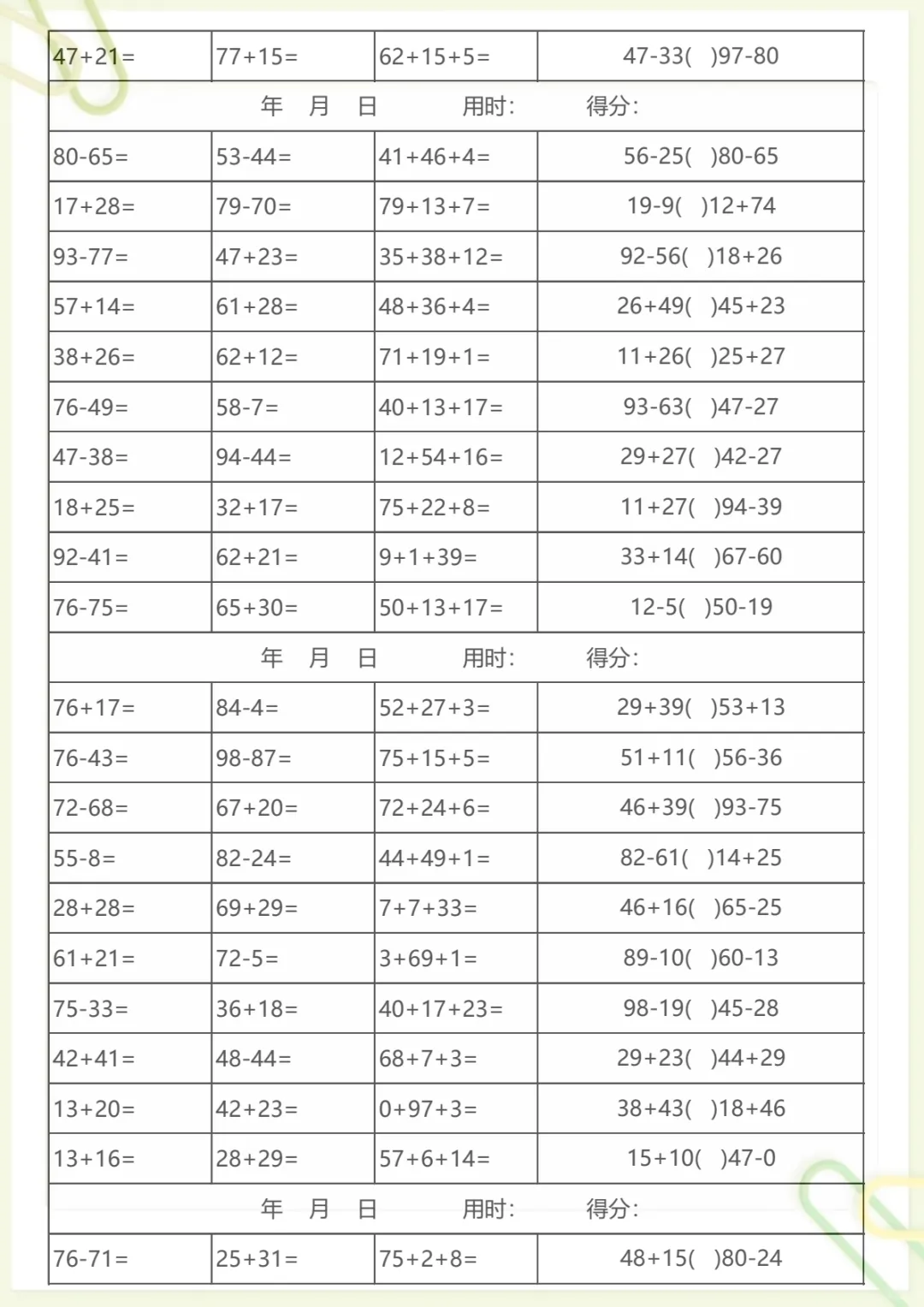 | 47+21= | 77+15= | 62+15+5= | 47-33(　)97-80 |
|---|---|---|---|
| 年　月　日　　用时:　　得分: | | | |
| 80-65= | 53-44= | 41+46+4= | 56-25(　)80-65 |
| 17+28= | 79-70= | 79+13+7= | 19-9(　)12+74 |
| 93-77= | 47+23= | 35+38+12= | 92-56(　)18+26 |
| 57+14= | 61+28= | 48+36+4= | 26+49(　)45+23 |
| 38+26= | 62+12= | 71+19+1= | 11+26(　)25+27 |
| 76-49= | 58-7= | 40+13+17= | 93-63(　)47-27 |
| 47-38= | 94-44= | 12+54+16= | 29+27(　)42-27 |
| 18+25= | 32+17= | 75+22+8= | 11+27(　)94-39 |
| 92-41= | 62+21= | 9+1+39= | 33+14(　)67-60 |
| 76-75= | 65+30= | 50+13+17= | 12-5(　)50-19 |
| 年　月　日　　用时:　　得分: | | | |
| 76+17= | 84-4= | 52+27+3= | 29+39(　)53+13 |
| 76-43= | 98-87= | 75+15+5= | 51+11(　)56-36 |
| 72-68= | 67+20= | 72+24+6= | 46+39(　)93-75 |
| 55-8= | 82-24= | 44+49+1= | 82-61(　)14+25 |
| 28+28= | 69+29= | 7+7+33= | 46+16(　)65-25 |
| 61+21= | 72-5= | 3+69+1= | 89-10(　)60-13 |
| 75-33= | 36+18= | 40+17+23= | 98-19(　)45-28 |
| 42+41= | 48-44= | 68+7+3= | 29+23(　)44+29 |
| 13+20= | 42+23= | 0+97+3= | 38+43(　)18+46 |
| 13+16= | 28+29= | 57+6+14= | 15+10(　)47-0 |
| 年　月　日　　用时:　　得分: | | | |
| 76-71= | 25+31= | 75+2+8= | 48+15(　)80-24 |